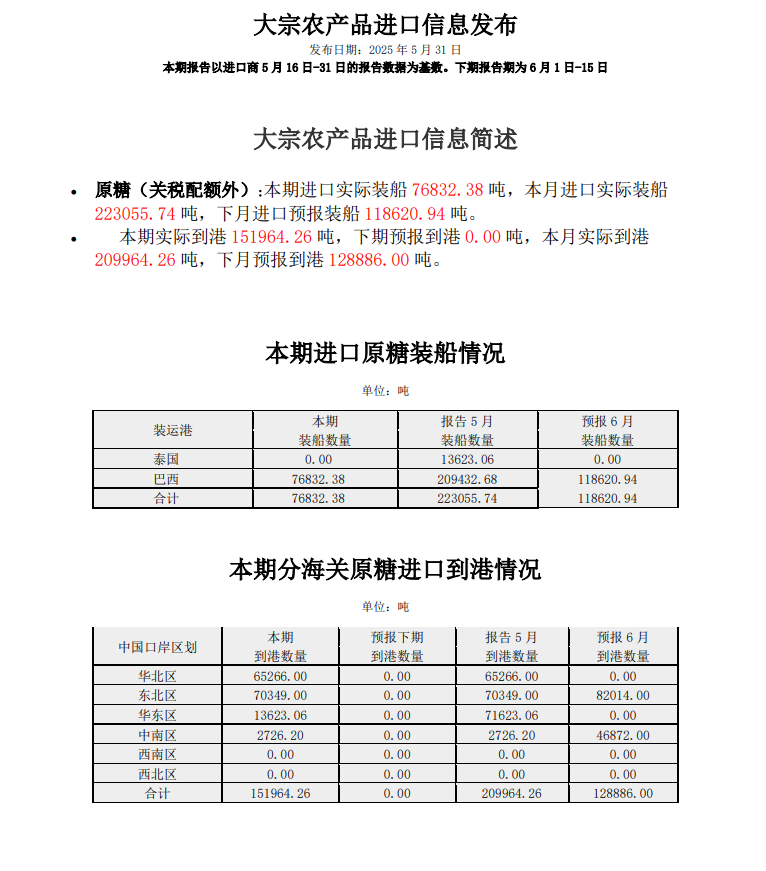 大宗农产品进口信息发布

发布日期：2025 年 5 月 31 日

本期报告以进口商 5 月 16 日-31 日的报告数据为基数。下期报告期为 6 月 1 日-15 日

大宗农产品进口信息简述

• 原糖（关税配额外）:本期进口实际装船 76832.38 吨，本月进口实际装船 223055.74 吨，下月进口预报装船 118620.94 吨。
• 本期实际到港 151964.26 吨，下期预报到港 0.00 吨，本月实际到港 209964.26 吨，下月预报到港 128886.00 吨。

本期进口原糖装船情况

单位：吨

| 装运港 | 本期 装船数量 | 报告 5 月 装船数量 | 预报 6 月 装船数量 |
|---|---|---|---|
| 泰国 | 0.00 | 13623.06 | 0.00 |
| 巴西 | 76832.38 | 209432.68 | 118620.94 |
| 合计 | 76832.38 | 223055.74 | 118620.94 |

本期分海关原糖进口到港情况

单位：吨

| 中国口岸区划 | 本期 到港数量 | 预报下期 到港数量 | 报告 5 月 到港数量 | 预报 6 月 到港数量 |
|---|---|---|---|---|
| 华北区 | 65266.00 | 0.00 | 65266.00 | 0.00 |
| 东北区 | 70349.00 | 0.00 | 70349.00 | 82014.00 |
| 华东区 | 13623.06 | 0.00 | 71623.06 | 0.00 |
| 中南区 | 2726.20 | 0.00 | 2726.20 | 46872.00 |
| 西南区 | 0.00 | 0.00 | 0.00 | 0.00 |
| 西北区 | 0.00 | 0.00 | 0.00 | 0.00 |
| 合计 | 151964.26 | 0.00 | 209964.26 | 128886.00 |